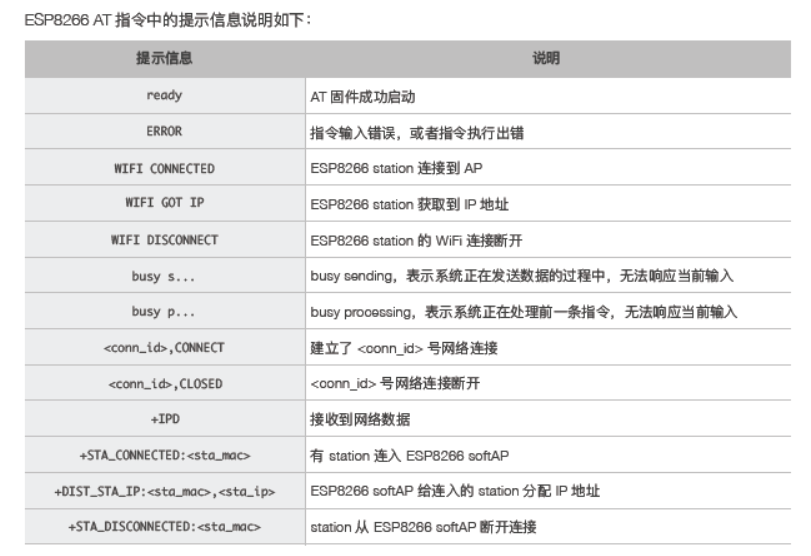 ESP8266 AT 指令中的提示信息说明如下：

| 提示信息 | 说明 |
|---|---|
| ready | AT 固件成功启动 |
| ERROR | 指令输入错误，或者指令执行出错 |
| WIFI CONNECTED | ESP8266 station 连接到 AP |
| WIFI GOT IP | ESP8266 station 获取到 IP 地址 |
| WIFI DISCONNECT | ESP8266 station 的 WiFi 连接断开 |
| busy s... | busy sending，表示系统正在发送数据的过程中，无法响应当前输入 |
| busy p... | busy processing，表示系统正在处理前一条指令，无法响应当前输入 |
| <conn_id>,CONNECT | 建立了 <conn_id> 号网络连接 |
| <conn_id>,CLOSED | <conn_id> 号网络连接断开 |
| +IPD | 接收到网络数据 |
| +STA_CONNECTED:<sta_mac> | 有 station 连入 ESP8266 softAP |
| +DIST_STA_IP:<sta_mac>,<sta_ip> | ESP8266 softAP 给连入的 station 分配 IP 地址 |
| +STA_DISCONNECTED:<sta_mac> | station 从 ESP8266 softAP 断开连接 |